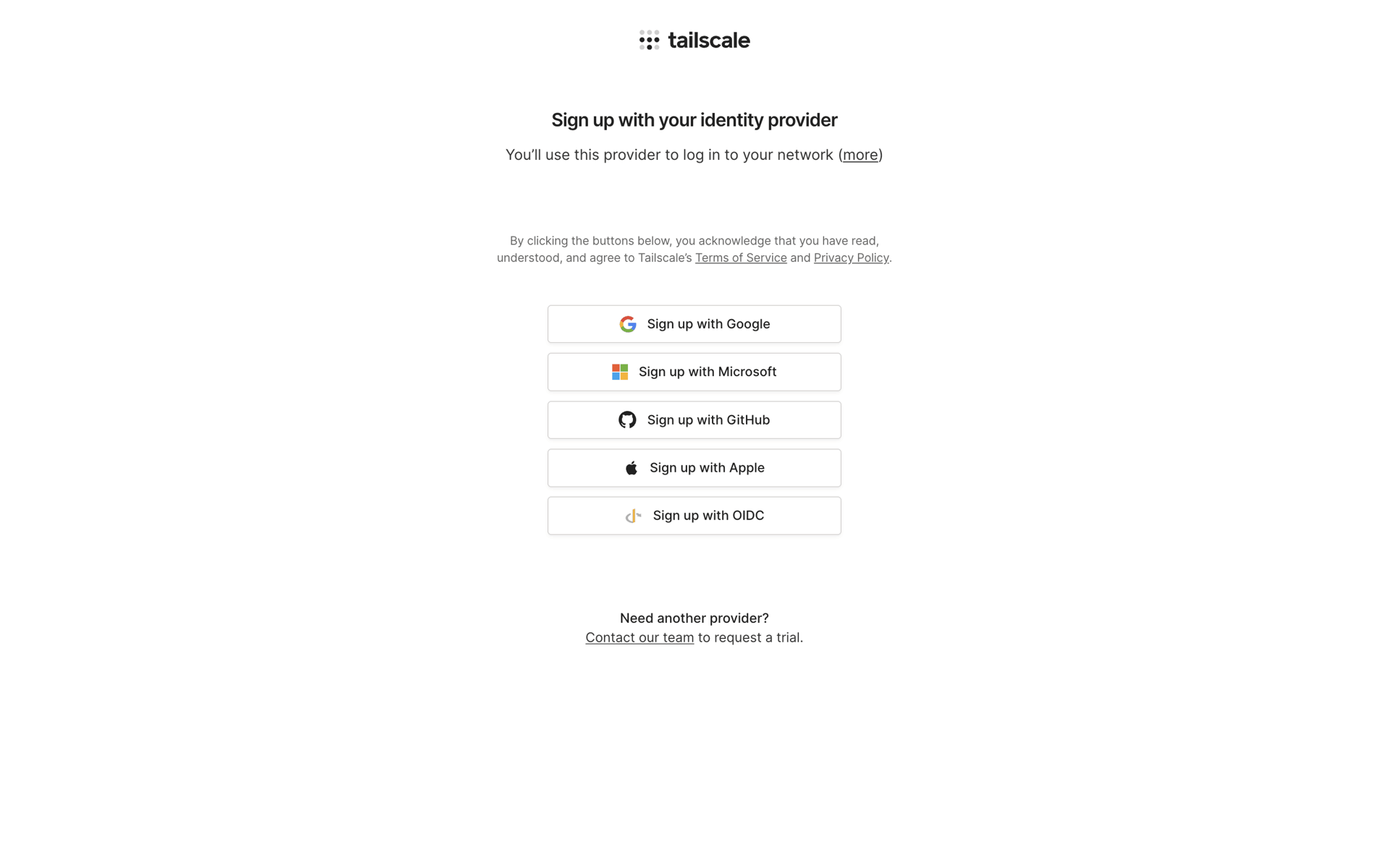 tailscale

Sign up with your identity provider

You’ll use this provider to log in to your network (more)

By clicking the buttons below, you acknowledge that you have read, understood, and agree to Tailscale’s Terms of Service and Privacy Policy.

Sign up with Google

Sign up with Microsoft

Sign up with GitHub

Sign up with Apple

Sign up with OIDC

Need another provider?
Contact our team to request a trial.